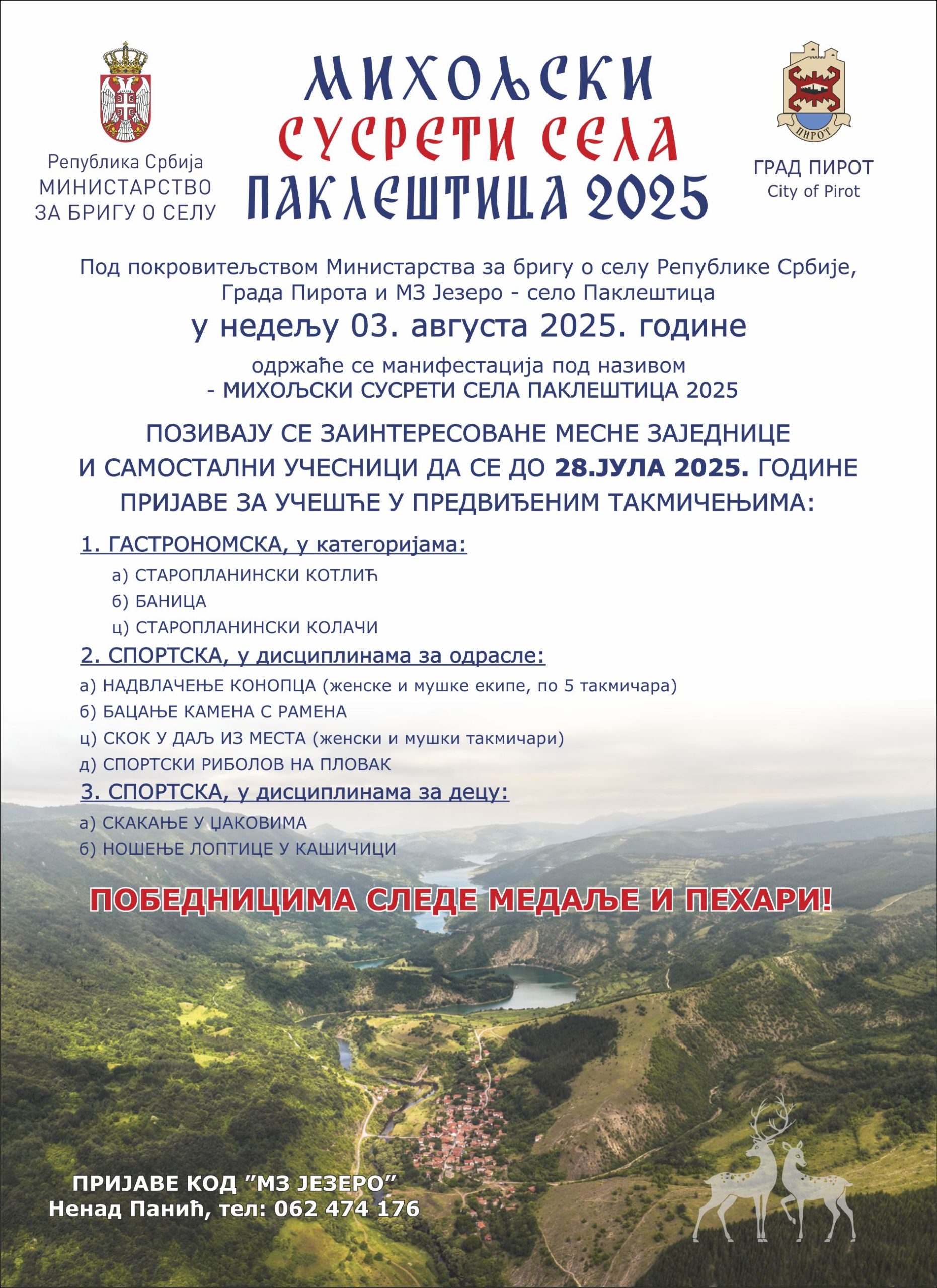 Република Србија
МИНИСТАРСТВО
ЗА БРИГУ О СЕЛУ

МИХОЉСКИ
СУСРЕТИ СЕЛА
ПАКЛЕШТИЦА 2025

ПИРОТ

ГРАД ПИРОТ
City of Pirot

Под покровитељством Министарства за бригу о селу Републике Србије, Града Пирота и МЗ Језеро - село Паклештица

у недељу 03. августа 2025. године

одржаће се манифестација под називом
- МИХОЉСКИ СУСРЕТИ СЕЛА ПАКЛЕШТИЦА 2025

ПОЗИВАЈУ СЕ ЗАИНТЕРЕСОВАНЕ МЕСНЕ ЗАЈЕДНИЦЕ И САМОСТАЛНИ УЧЕСНИЦИ ДА СЕ ДО 28.ЈУЛА 2025. ГОДИНЕ ПРИЈАВЕ ЗА УЧЕШЋЕ У ПРЕДВИЂЕНИМ ТАКМИЧЕЊИМА:

1. ГАСТРОНОМСКА, у категоријама:
а) СТАРОПЛАНИНСКИ КОТЛИЋ
б) БАНИЦА
ц) СТАРОПЛАНИНСКИ КОЛАЧИ
2. СПОРТСКА, у дисциплинама за одрасле:
а) НАДВЛАЧЕЊЕ КОНОПЦА (женске и мушке екипе, по 5 такмичара)
б) БАЦАЊЕ КАМЕНА С РАМЕНА
ц) СКОК У ДАЉ ИЗ МЕСТА (женски и мушки такмичари)
д) СПОРТСКИ РИБОЛОВ НА ПЛОВАК
3. СПОРТСКА, у дисциплинама за децу:
а) СКАКАЊЕ У ЏАКОВИМА
б) НОШЕЊЕ ЛОПТИЦЕ У КАШИЧИЦИ

ПОБЕДНИЦИМА СЛЕДЕ МЕДАЉЕ И ПЕХАРИ!

ПРИЈАВЕ КОД ”МЗ ЈЕЗЕРО”
Ненад Панић, тел: 062 474 176